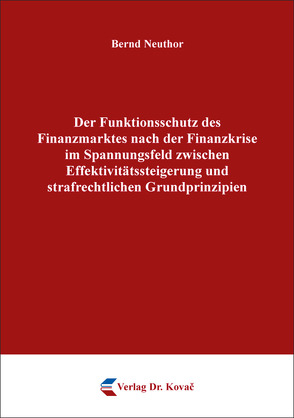 Bernd Neuthor

Der Funktionsschutz des Finanzmarktes nach der Finanzkrise im Spannungsfeld zwischen Effektivitätssteigerung und strafrechtlichen Grundprinzipien

Verlag Dr. Kovač